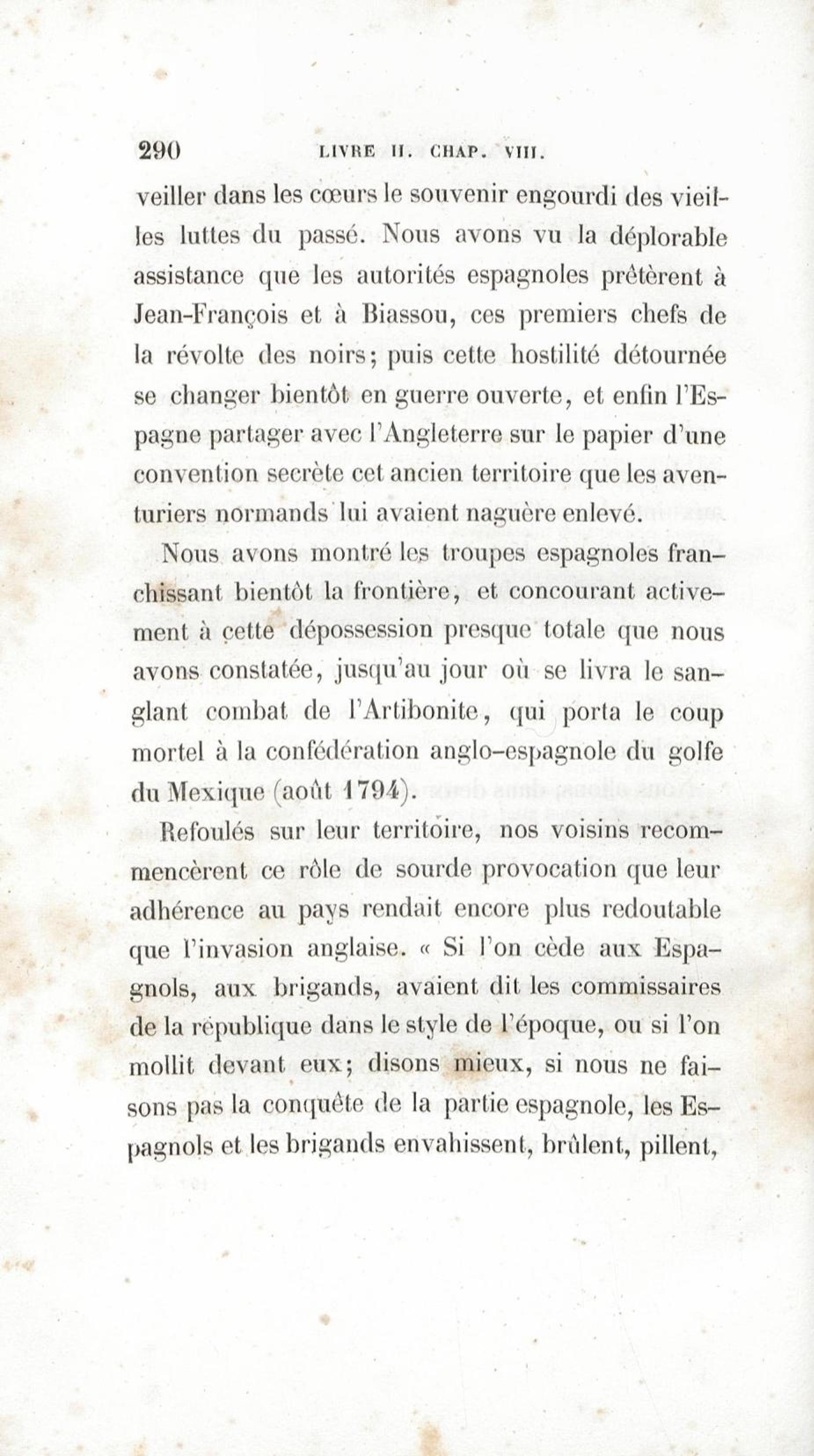 290 LIVRE II. CHAP. VIII.

veiller dans les cœurs le souvenir engourdi des vieilles luttes du passé. Nous avons vu la déplorable assistance que les autorités espagnoles prêtèrent à Jean-François et à Biassou, ces premiers chefs de la révolte des noirs; puis cette hostilité détournée se changer bientôt en guerre ouverte, et enfin l'Espagne partager avec l'Angleterre sur le papier d'une convention secrète cet ancien territoire que les aventuriers normands lui avaient naguère enlevé.

Nous avons montré les troupes espagnoles franchissant bientôt la frontière, et concourant activement à cette dépossession presque totale que nous avons constatée, jusqu'au jour où se livra le sanglant combat de l'Artibonite, qui porta le coup mortel à la confédération anglo-espagnole du golfe du Mexique (août 1794).

Refoulés sur leur territoire, nos voisins recommencèrent ce rôle de sourde provocation que leur adhérence au pays rendait encore plus redoutable que l'invasion anglaise. « Si l'on cède aux Espagnols, aux brigands, avaient dit les commissaires de la république dans le style de l'époque, ou si l'on mollit devant eux; disons mieux, si nous ne faisons pas la conquête de la partie espagnole, les Espagnols et les brigands envahissent, brûlent, pillent,